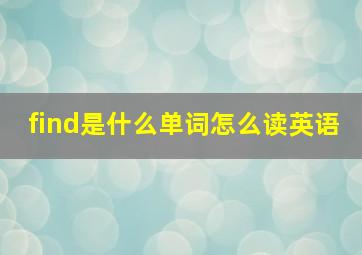 find是什么单词怎么读英语